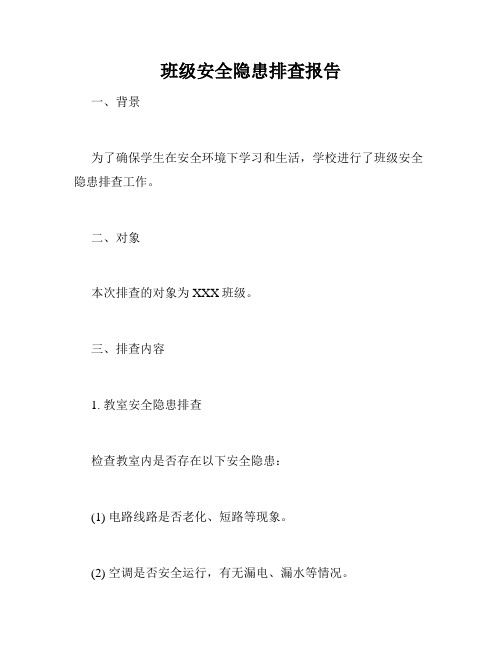 班级安全隐患排查报告

一、背景

为了确保学生在安全环境下学习和生活，学校进行了班级安全隐患排查工作。

二、对象

本次排查的对象为 XXX 班级。

三、排查内容

1. 教室安全隐患排查

检查教室内是否存在以下安全隐患：

(1) 电路线路是否老化、短路等现象。

(2) 空调是否安全运行，有无漏电、漏水等情况。